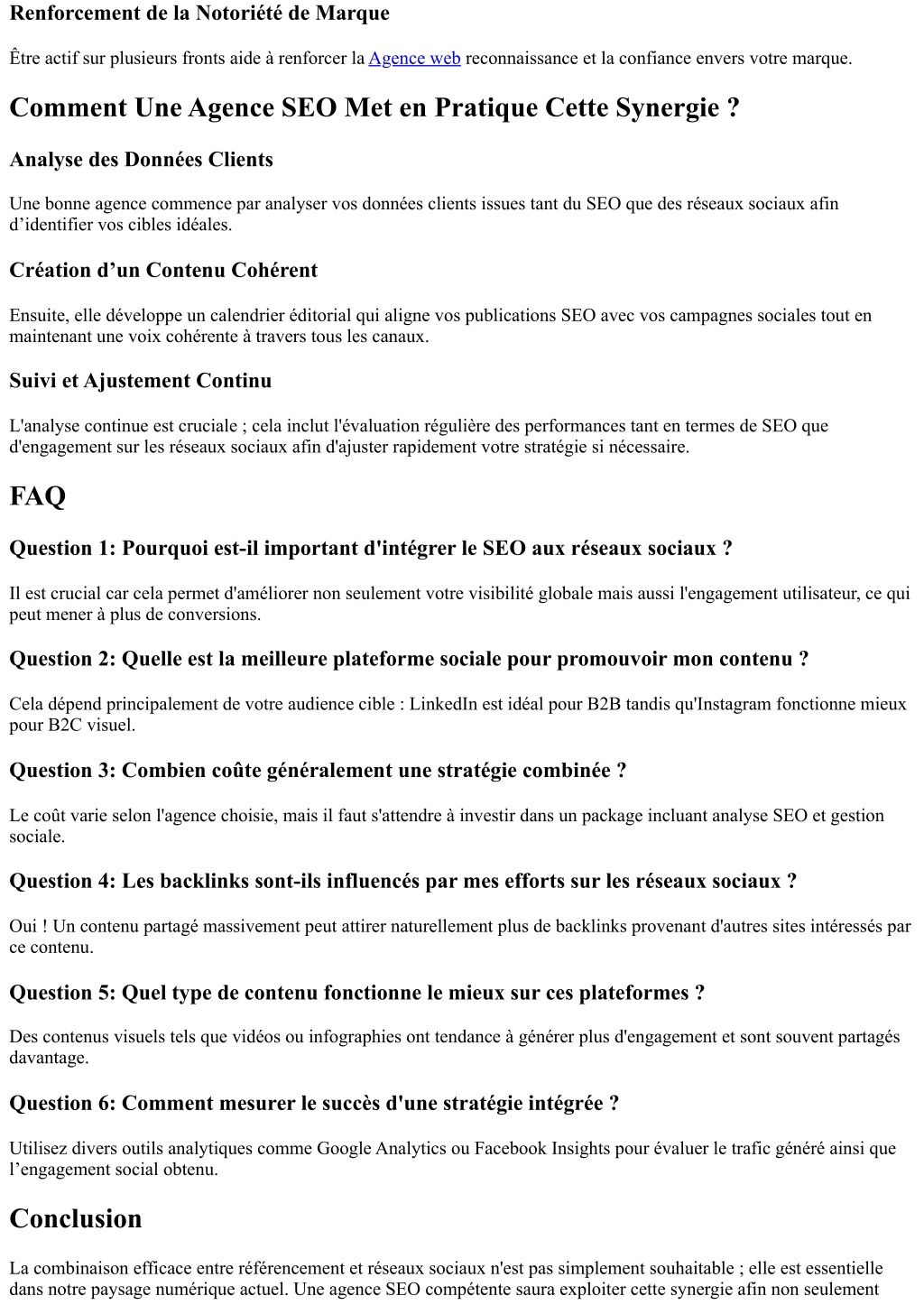 Renforcement de la Notoriété de Marque

Être actif sur plusieurs fronts aide à renforcer la Agence web reconnaissance et la confiance envers votre marque.

Comment Une Agence SEO Met en Pratique Cette Synergie ?

Analyse des Données Clients

Une bonne agence commence par analyser vos données clients issues tant du SEO que des réseaux sociaux afin d’identifier vos cibles idéales.

Création d’un Contenu Cohérent

Ensuite, elle développe un calendrier éditorial qui aligne vos publications SEO avec vos campagnes sociales tout en maintenant une voix cohérente à travers tous les canaux.

Suivi et Ajustement Continu

L'analyse continue est cruciale ; cela inclut l'évaluation régulière des performances tant en termes de SEO que d'engagement sur les réseaux sociaux afin d'ajuster rapidement votre stratégie si nécessaire.

FAQ

Question 1: Pourquoi est-il important d'intégrer le SEO aux réseaux sociaux ?

Il est crucial car cela permet d'améliorer non seulement votre visibilité globale mais aussi l'engagement utilisateur, ce qui peut mener à plus de conversions.

Question 2: Quelle est la meilleure plateforme sociale pour promouvoir mon contenu ?

Cela dépend principalement de votre audience cible : LinkedIn est idéal pour B2B tandis qu'Instagram fonctionne mieux pour B2C visuel.

Question 3: Combien coûte généralement une stratégie combinée ?

Le coût varie selon l'agence choisie, mais il faut s'attendre à investir dans un package incluant analyse SEO et gestion sociale.

Question 4: Les backlinks sont-ils influencés par mes efforts sur les réseaux sociaux ?

Oui ! Un contenu partagé massivement peut attirer naturellement plus de backlinks provenant d'autres sites intéressés par ce contenu.

Question 5: Quel type de contenu fonctionne le mieux sur ces plateformes ?

Des contenus visuels tels que vidéos ou infographies ont tendance à générer plus d'engagement et sont souvent partagés davantage.

Question 6: Comment mesurer le succès d'une stratégie intégrée ?

Utilisez divers outils analytiques comme Google Analytics ou Facebook Insights pour évaluer le trafic généré ainsi que l’engagement social obtenu.

Conclusion

La combinaison efficace entre référencement et réseaux sociaux n'est pas simplement souhaitable ; elle est essentielle dans notre paysage numérique actuel. Une agence SEO compétente saura exploiter cette synergie afin non seulement